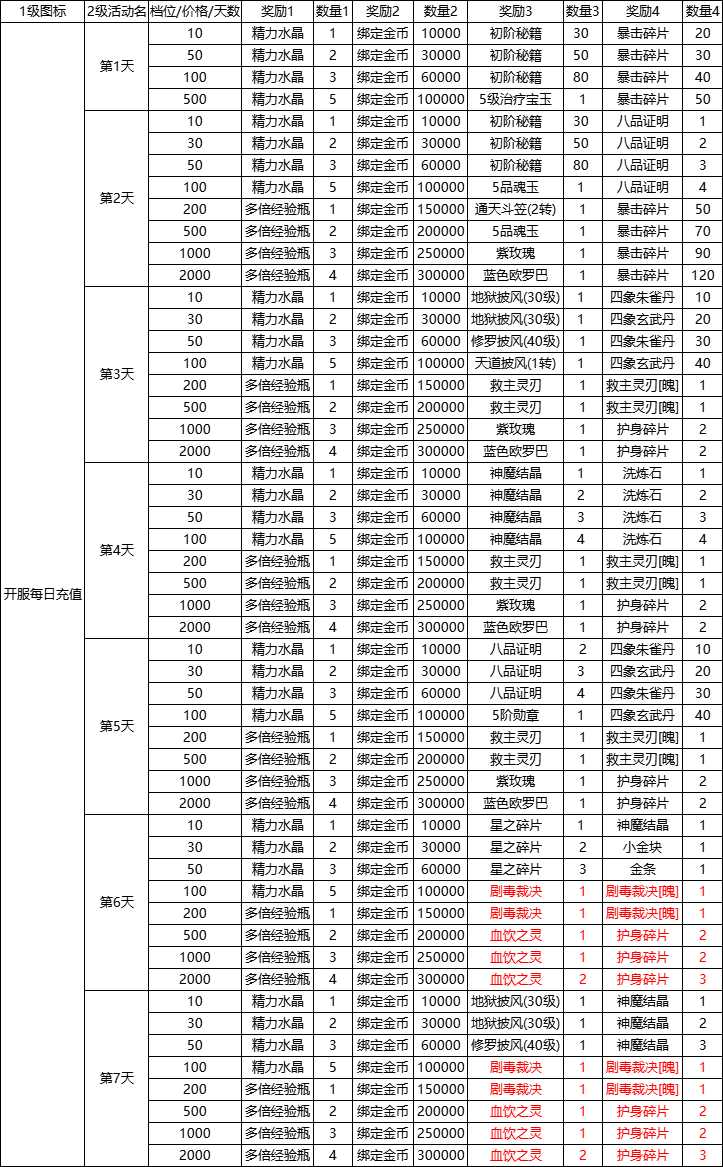 | 1级图标 | 2级活动名 | 档位/价格/天数 | 奖励1 | 数量1 | 奖励2 | 数量2 | 奖励3 | 数量3 | 奖励4 | 数量4 |
|---|---|---|---|---|---|---|---|---|---|---|
| 开服每日充值 | 第1天 | 10 | 精力水晶 | 1 | 绑定金币 | 10000 | 初阶秘籍 | 30 | 暴击碎片 | 20 |
| | | 50 | 精力水晶 | 2 | 绑定金币 | 30000 | 初阶秘籍 | 50 | 暴击碎片 | 30 |
| | | 100 | 精力水晶 | 3 | 绑定金币 | 60000 | 初阶秘籍 | 80 | 暴击碎片 | 40 |
| | | 500 | 精力水晶 | 5 | 绑定金币 | 100000 | 5级治疗宝玉 | 1 | 暴击碎片 | 50 |
| | 第2天 | 10 | 精力水晶 | 1 | 绑定金币 | 10000 | 初阶秘籍 | 30 | 八品证明 | 1 |
| | | 30 | 精力水晶 | 2 | 绑定金币 | 30000 | 初阶秘籍 | 50 | 八品证明 | 2 |
| | | 50 | 精力水晶 | 3 | 绑定金币 | 60000 | 初阶秘籍 | 80 | 八品证明 | 3 |
| | | 100 | 精力水晶 | 5 | 绑定金币 | 100000 | 5品魂玉 | 1 | 八品证明 | 4 |
| | | 200 | 多倍经验瓶 | 1 | 绑定金币 | 150000 | 通天斗笠(2转) | 1 | 暴击碎片 | 50 |
| | | 500 | 多倍经验瓶 | 2 | 绑定金币 | 200000 | 5品魂玉 | 1 | 暴击碎片 | 70 |
| | | 1000 | 多倍经验瓶 | 3 | 绑定金币 | 250000 | 紫玫瑰 | 1 | 暴击碎片 | 90 |
| | | 2000 | 多倍经验瓶 | 4 | 绑定金币 | 300000 | 蓝色欧罗巴 | 1 | 暴击碎片 | 120 |
| | 第3天 | 10 | 精力水晶 | 1 | 绑定金币 | 10000 | 地狱披风(30级) | 1 | 四象朱雀丹 | 10 |
| | | 30 | 精力水晶 | 2 | 绑定金币 | 30000 | 地狱披风(30级) | 1 | 四象玄武丹 | 20 |
| | | 50 | 精力水晶 | 3 | 绑定金币 | 60000 | 修罗披风(40级) | 1 | 四象朱雀丹 | 30 |
| | | 100 | 精力水晶 | 5 | 绑定金币 | 100000 | 天道披风(1转) | 1 | 四象玄武丹 | 40 |
| | | 200 | 多倍经验瓶 | 1 | 绑定金币 | 150000 | 救主灵刃 | 1 | 救主灵刃[魄] | 1 |
| | | 500 | 多倍经验瓶 | 2 | 绑定金币 | 200000 | 救主灵刃 | 1 | 救主灵刃[魄] | 1 |
| | | 1000 | 多倍经验瓶 | 3 | 绑定金币 | 250000 | 紫玫瑰 | 1 | 护身碎片 | 2 |
| | | 2000 | 多倍经验瓶 | 4 | 绑定金币 | 300000 | 蓝色欧罗巴 | 1 | 护身碎片 | 2 |
| | 第4天 | 10 | 精力水晶 | 1 | 绑定金币 | 10000 | 神魔结晶 | 1 | 洗炼石 | 1 |
| | | 30 | 精力水晶 | 2 | 绑定金币 | 30000 | 神魔结晶 | 2 | 洗炼石 | 2 |
| | | 50 | 精力水晶 | 3 | 绑定金币 | 60000 | 神魔结晶 | 3 | 洗炼石 | 3 |
| | | 100 | 精力水晶 | 5 | 绑定金币 | 100000 | 神魔结晶 | 4 | 洗炼石 | 4 |
| | | 200 | 多倍经验瓶 | 1 | 绑定金币 | 150000 | 救主灵刃 | 1 | 救主灵刃[魄] | 1 |
| | | 500 | 多倍经验瓶 | 2 | 绑定金币 | 200000 | 救主灵刃 | 1 | 救主灵刃[魄] | 1 |
| | | 1000 | 多倍经验瓶 | 3 | 绑定金币 | 250000 | 紫玫瑰 | 1 | 护身碎片 | 2 |
| | | 2000 | 多倍经验瓶 | 4 | 绑定金币 | 300000 | 蓝色欧罗巴 | 1 | 护身碎片 | 2 |
| | 第5天 | 10 | 精力水晶 | 1 | 绑定金币 | 10000 | 八品证明 | 2 | 四象朱雀丹 | 10 |
| | | 30 | 精力水晶 | 2 | 绑定金币 | 30000 | 八品证明 | 3 | 四象玄武丹 | 20 |
| | | 50 | 精力水晶 | 3 | 绑定金币 | 60000 | 八品证明 | 4 | 四象朱雀丹 | 30 |
| | | 100 | 精力水晶 | 5 | 绑定金币 | 100000 | 5阶勋章 | 1 | 四象玄武丹 | 40 |
| | | 200 | 多倍经验瓶 | 1 | 绑定金币 | 150000 | 救主灵刃 | 1 | 救主灵刃[魄] | 1 |
| | | 500 | 多倍经验瓶 | 2 | 绑定金币 | 200000 | 救主灵刃 | 1 | 救主灵刃[魄] | 1 |
| | | 1000 | 多倍经验瓶 | 3 | 绑定金币 | 250000 | 紫玫瑰 | 1 | 护身碎片 | 2 |
| | | 2000 | 多倍经验瓶 | 4 | 绑定金币 | 300000 | 蓝色欧罗巴 | 1 | 护身碎片 | 2 |
| | 第6天 | 10 | 精力水晶 | 1 | 绑定金币 | 10000 | 星之碎片 | 1 | 神魔结晶 | 1 |
| | | 30 | 精力水晶 | 2 | 绑定金币 | 30000 | 星之碎片 | 2 | 小金块 | 1 |
| | | 50 | 精力水晶 | 3 | 绑定金币 | 60000 | 星之碎片 | 3 | 金条 | 1 |
| | | 100 | 精力水晶 | 5 | 绑定金币 | 100000 | 剧毒裁决 | 1 | 剧毒裁决[魄] | 1 |
| | | 200 | 多倍经验瓶 | 1 | 绑定金币 | 150000 | 剧毒裁决 | 1 | 剧毒裁决[魄] | 1 |
| | | 500 | 多倍经验瓶 | 2 | 绑定金币 | 200000 | 血饮之灵 | 1 | 护身碎片 | 2 |
| | | 1000 | 多倍经验瓶 | 3 | 绑定金币 | 250000 | 血饮之灵 | 1 | 护身碎片 | 2 |
| | | 2000 | 多倍经验瓶 | 4 | 绑定金币 | 300000 | 血饮之灵 | 2 | 护身碎片 | 3 |
| | 第7天 | 10 | 精力水晶 | 1 | 绑定金币 | 10000 | 地狱披风(30级) | 1 | 神魔结晶 | 1 |
| | | 30 | 精力水晶 | 2 | 绑定金币 | 30000 | 地狱披风(30级) | 1 | 神魔结晶 | 2 |
| | | 50 | 精力水晶 | 3 | 绑定金币 | 60000 | 修罗披风(40级) | 1 | 神魔结晶 | 3 |
| | | 100 | 精力水晶 | 5 | 绑定金币 | 100000 | 剧毒裁决 | 1 | 剧毒裁决[魄] | 1 |
| | | 200 | 多倍经验瓶 | 1 | 绑定金币 | 150000 | 剧毒裁决 | 1 | 剧毒裁决[魄] | 1 |
| | | 500 | 多倍经验瓶 | 2 | 绑定金币 | 200000 | 血饮之灵 | 1 | 护身碎片 | 2 |
| | | 1000 | 多倍经验瓶 | 3 | 绑定金币 | 250000 | 血饮之灵 | 1 | 护身碎片 | 2 |
| | | 2000 | 多倍经验瓶 | 4 | 绑定金币 | 300000 | 血饮之灵 | 2 | 护身碎片 | 3 |